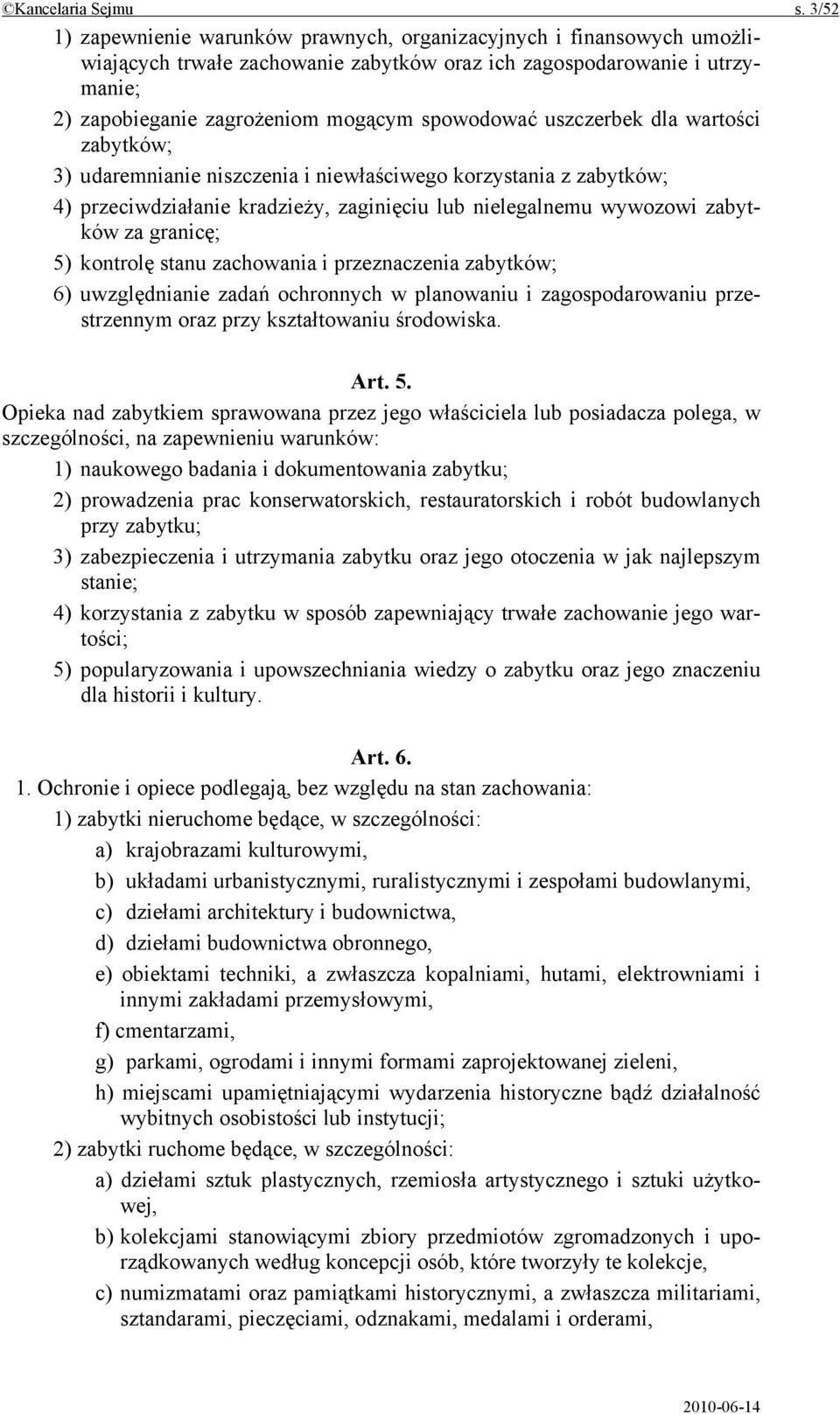 ©Kancelaria Sejmu s. 3/52

1) zapewnienie warunków prawnych, organizacyjnych i finansowych umożliwiających trwałe zachowanie zabytków oraz ich zagospodarowanie i utrzymanie;

2) zapobieganie zagrożeniom mogącym spowodować uszczerbek dla wartości zabytków;

3) udaremnianie niszczenia i niewłaściwego korzystania z zabytków;

4) przeciwdziałanie kradzieży, zaginięciu lub nielegalnemu wywozowi zabytków za granicę;

5) kontrolę stanu zachowania i przeznaczenia zabytków;

6) uwzględnianie zadań ochronnych w planowaniu i zagospodarowaniu przestrzennym oraz przy kształtowaniu środowiska.

Art. 5.

Opieka nad zabytkiem sprawowana przez jego właściciela lub posiadacza polega, w szczególności, na zapewnieniu warunków:

1) naukowego badania i dokumentowania zabytku;

2) prowadzenia prac konserwatorskich, restauratorskich i robót budowlanych przy zabytku;

3) zabezpieczenia i utrzymania zabytku oraz jego otoczenia w jak najlepszym stanie;

4) korzystania z zabytku w sposób zapewniający trwałe zachowanie jego wartości;

5) popularyzowania i upowszechniania wiedzy o zabytku oraz jego znaczeniu dla historii i kultury.

Art. 6.

1. Ochronie i opiece podlegają, bez względu na stan zachowania:

1) zabytki nieruchome będące, w szczególności:

a) krajobrazami kulturowymi,

b) układami urbanistycznymi, ruralistycznymi i zespołami budowlanymi,

c) dziełami architektury i budownictwa,

d) dziełami budownictwa obronnego,

e) obiektami techniki, a zwłaszcza kopalniami, hutami, elektrowniami i innymi zakładami przemysłowymi,

f) cmentarzami,

g) parkami, ogrodami i innymi formami zaprojektowanej zieleni,

h) miejscami upamiętniającymi wydarzenia historyczne bądź działalność wybitnych osobistości lub instytucji;

2) zabytki ruchome będące, w szczególności:

a) dziełami sztuk plastycznych, rzemiosła artystycznego i sztuki użytkowej,

b) kolekcjami stanowiącymi zbiory przedmiotów zgromadzonych i uporządkowanych według koncepcji osób, które tworzyły te kolekcje,

c) numizmatami oraz pamiątkami historycznymi, a zwłaszcza militariami, sztandarami, pieczęciami, odznakami, medalami i orderami,

2010-06-14